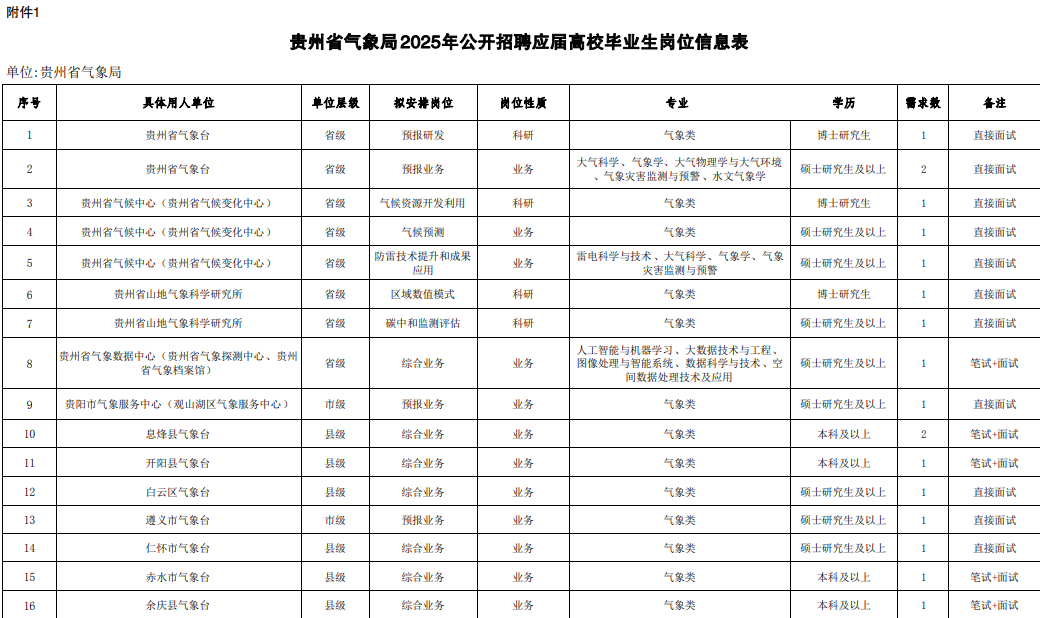 附件1

贵州省气象局2025年公开招聘应届高校毕业生岗位信息表

单位:贵州省气象局

| 序号 | 具体用人单位 | 单位层级 | 拟安排岗位 | 岗位性质 | 专业 | 学历 | 需求数 | 备注 |
|---|---|---|---|---|---|---|---|---|
| 1 | 贵州省气象台 | 省级 | 预报研发 | 科研 | 气象类 | 博士研究生 | 1 | 直接面试 |
| 2 | 贵州省气象台 | 省级 | 预报业务 | 业务 | 大气科学、气象学、大气物理学与大气环境、气象灾害监测与预警、水文气象学 | 硕士研究生及以上 | 2 | 直接面试 |
| 3 | 贵州省气候中心（贵州省气候变化中心） | 省级 | 气候资源开发利用 | 科研 | 气象类 | 博士研究生 | 1 | 直接面试 |
| 4 | 贵州省气候中心（贵州省气候变化中心） | 省级 | 气候预测 | 业务 | 气象类 | 硕士研究生及以上 | 1 | 直接面试 |
| 5 | 贵州省气候中心（贵州省气候变化中心） | 省级 | 防雷技术提升和成果应用 | 业务 | 雷电科学与技术、大气科学、气象学、气象灾害监测与预警 | 硕士研究生及以上 | 1 | 直接面试 |
| 6 | 贵州省山地气象科学研究所 | 省级 | 区域数值模式 | 科研 | 气象类 | 博士研究生 | 1 | 直接面试 |
| 7 | 贵州省山地气象科学研究所 | 省级 | 碳中和监测评估 | 科研 | 气象类 | 硕士研究生及以上 | 1 | 直接面试 |
| 8 | 贵州省气象数据中心（贵州省气象探测中心、贵州省气象档案馆） | 省级 | 综合业务 | 业务 | 人工智能与机器学习、大数据技术与工程、图像处理与智能系统、数据科学与技术、空间数据处理技术及应用 | 硕士研究生及以上 | 1 | 笔试+面试 |
| 9 | 贵阳市气象服务中心（观山湖区气象服务中心） | 市级 | 预报业务 | 业务 | 气象类 | 硕士研究生及以上 | 1 | 直接面试 |
| 10 | 息烽县气象台 | 县级 | 综合业务 | 业务 | 气象类 | 本科及以上 | 2 | 笔试+面试 |
| 11 | 开阳县气象台 | 县级 | 综合业务 | 业务 | 气象类 | 本科及以上 | 1 | 笔试+面试 |
| 12 | 白云区气象台 | 县级 | 综合业务 | 业务 | 气象类 | 硕士研究生及以上 | 1 | 直接面试 |
| 13 | 遵义市气象台 | 市级 | 预报业务 | 业务 | 气象类 | 硕士研究生及以上 | 1 | 直接面试 |
| 14 | 仁怀市气象台 | 县级 | 综合业务 | 业务 | 气象类 | 硕士研究生及以上 | 1 | 直接面试 |
| 15 | 赤水市气象台 | 县级 | 综合业务 | 业务 | 气象类 | 本科及以上 | 1 | 笔试+面试 |
| 16 | 余庆县气象台 | 县级 | 综合业务 | 业务 | 气象类 | 本科及以上 | 1 | 笔试+面试 |